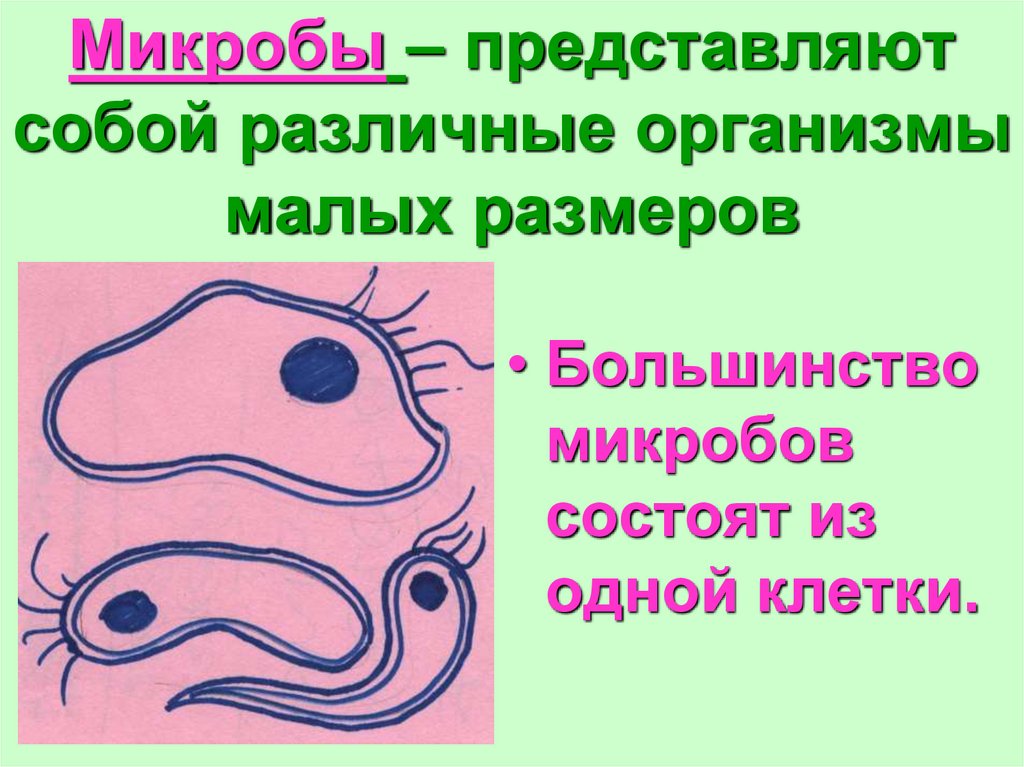 Микробы – представляют собой различные организмы малых размеров

• Большинство микробов состоят из одной клетки.